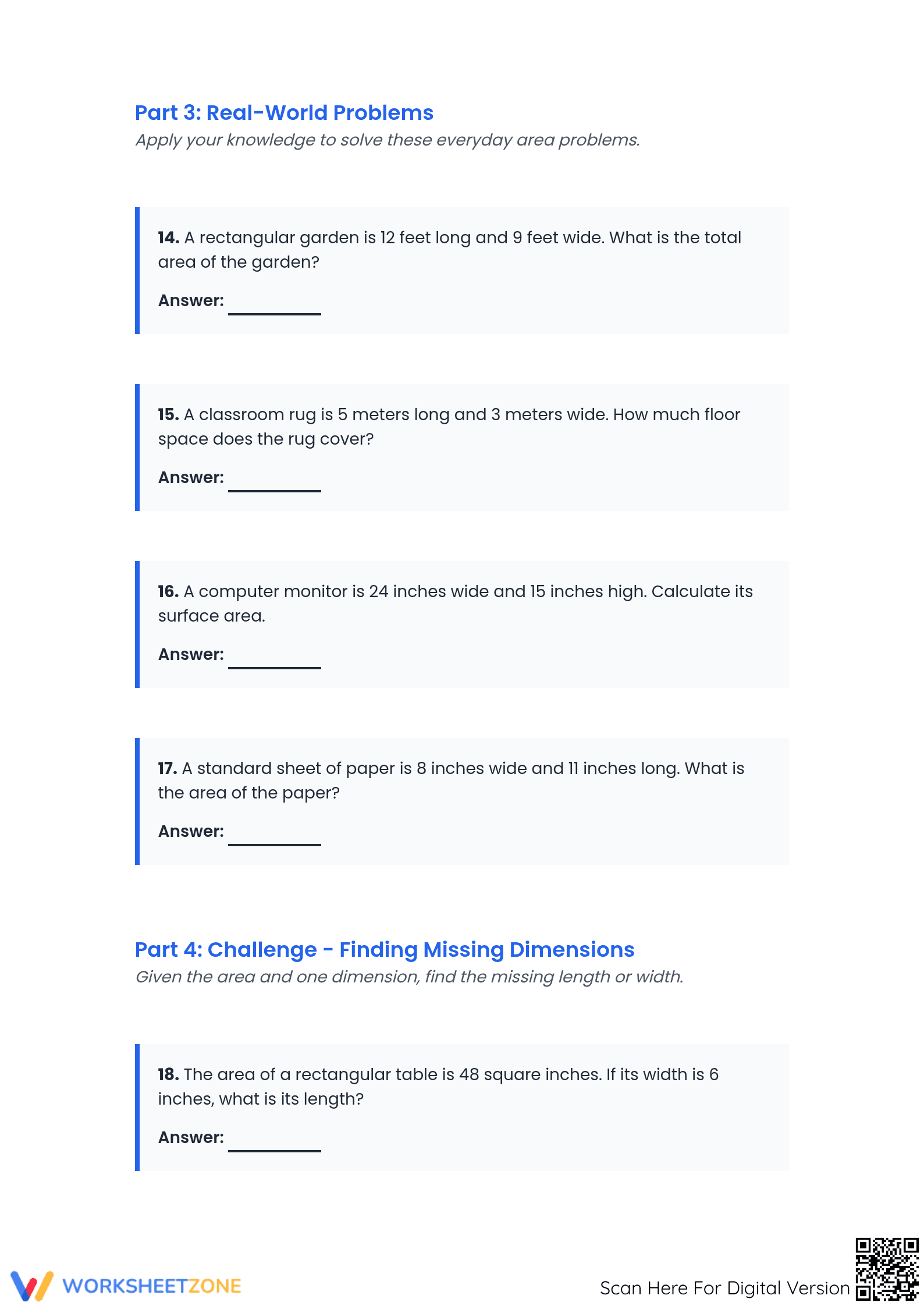 Part 3: Real-World Problems
Apply your knowledge to solve these everyday area problems.

14. A rectangular garden is 12 feet long and 9 feet wide. What is the total area of the garden?

Answer: ____

15. A classroom rug is 5 meters long and 3 meters wide. How much floor space does the rug cover?

Answer: ____

16. A computer monitor is 24 inches wide and 15 inches high. Calculate its surface area.

Answer: ____

17. A standard sheet of paper is 8 inches wide and 11 inches long. What is the area of the paper?

Answer: ____

Part 4: Challenge - Finding Missing Dimensions
Given the area and one dimension, find the missing length or width.

18. The area of a rectangular table is 48 square inches. If its width is 6 inches, what is its length?

Answer: ____

WORKSHEETZONE

Scan Here For Digital Version